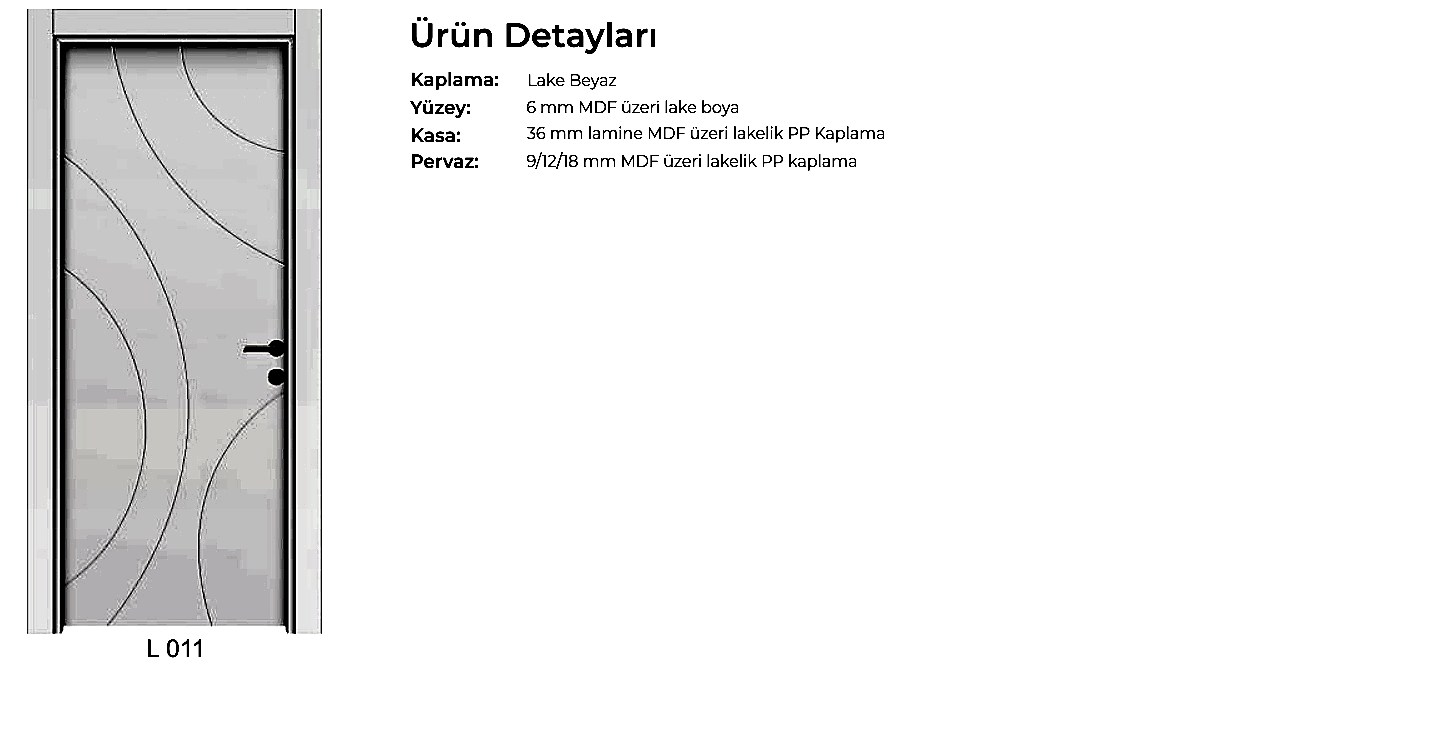 L 011

Ürün Detayları

Kaplama: Lake Beyaz
Yüzey: 6 mm MDF üzeri lake boya
Kasa: 36 mm lamine MDF üzeri lakelik PP Kaplama
Pervaz: 9/12/18 mm MDF üzeri lakelik PP kaplama